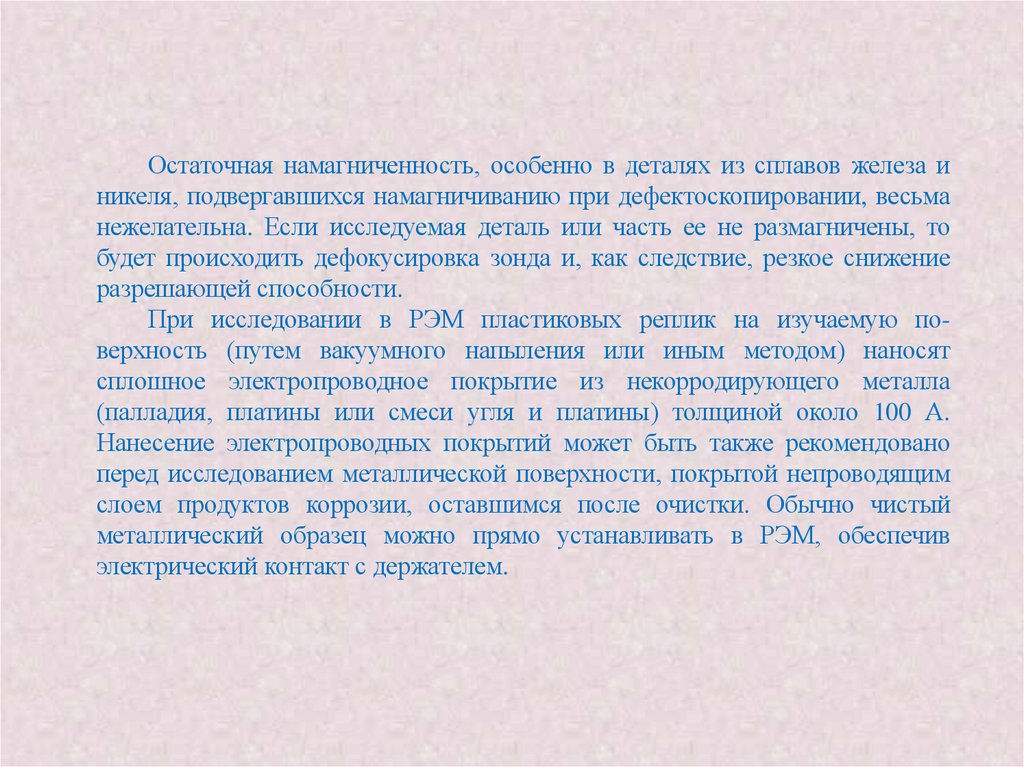 Остаточная намагниченность, особенно в деталях из сплавов железа и никеля, подвергавшихся намагничиванию при дефектоскопировании, весьма нежелательна. Если исследуемая деталь или часть ее не размагничены, то будет происходить дефокусировка зонда и, как следствие, резкое снижение разрешающей способности.

При исследовании в РЭМ пластиковых реплик на изучаемую поверхность (путем вакуумного напыления или иным методом) наносят сплошное электропроводное покрытие из некорродирующего металла (палладия, платины или смеси угля и платины) толщиной около 100 А. Нанесение электропроводных покрытий может быть также рекомендовано перед исследованием металлической поверхности, покрытой непроводящим слоем продуктов коррозии, оставшимся после очистки. Обычно чистый металлический образец можно прямо устанавливать в РЭМ, обеспечив электрический контакт с держателем.